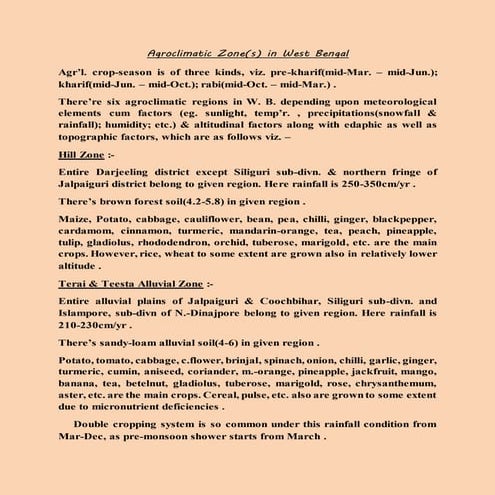 Agroclimatic Zone(s) in West Bengal

Agr'l. crop-season is of three kinds, viz. pre-kharif(mid-Mar. – mid-Jun.); kharif(mid-Jun. – mid-Oct.); rabi(mid-Oct. – mid-Mar.) .

There're six agroclimatic regions in W. B. depending upon meteorological elements cum factors (eg. sunlight, temp'r. , precipitations(snowfall & rainfall); humidity; etc.) & altitudinal factors along with edaphic as well as topographic factors, which are as follows viz. –

Hill Zone :-

Entire Darjeeling district except Siliguri sub-divn. & northern fringe of Jalpaiguri district belong to given region. Here rainfall is 250-350cm/yr .

There's brown forest soil(4.2-5.8) in given region .

Maize, Potato, cabbage, cauliflower, bean, pea, chilli, ginger, blackpepper, cardamom, cinnamon, turmeric, mandarin-orange, tea, peach, pineapple, tulip, gladiolus, rhododendron, orchid, tuberose, marigold, etc. are the main crops. However, rice, wheat to some extent are grown also in relatively lower altitude .

Terai & Teesta Alluvial Zone :-

Entire alluvial plains of Jalpaiguri & Coochbihar, Siliguri sub-divn. and Islampore, sub-divn of N.-Dinajpore belong to given region. Here rainfall is 210-230cm/yr .

There's sandy-loam alluvial soil(4-6) in given region .

Potato, tomato, cabbage, c.flower, brinjal, spinach, onion, chilli, garlic, ginger, turmeric, cumin, aniseed, coriander, m.-orange, pineapple, jackfruit, mango, banana, tea, betelnut, gladiolus, tuberose, marigold, rose, chrysanthemum, aster, etc. are the main crops. Cereal, pulse, etc. also are grown to some extent due to micronutrient deficiencies .

Double cropping system is so common under this rainfall condition from Mar-Dec, as pre-monsoon shower starts from March .